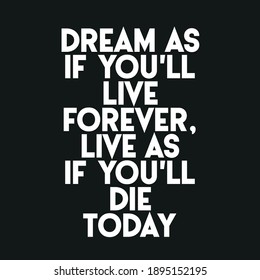 DREAM AS IF YOU'LL LIVE FOREVER, LIVE AS IF YOU'LL DIE TODAY

shutterstock.com · 1895152195